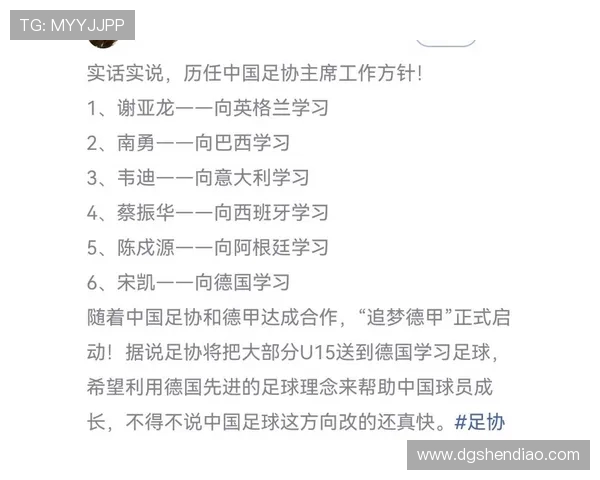 TG: MYYJJPP

实话实说，历任中国足协主席工作方针！
1、谢亚龙——向英格兰学习
2、南勇——向巴西学习
3、韦迪——向意大利学习
4、蔡振华——向西班牙学习
5、陈戌源——向阿根廷学习
6、宋凯——向德国学习
随着中国足协和德甲达成合作，“追梦德甲”正式启动！据说足协将把大部分U15送到德国学习足球，希望利用德国先进的足球理念来帮助中国球员成长，不得不说中国足球这方向改的还真快。#足协

www.dgshendiao.com